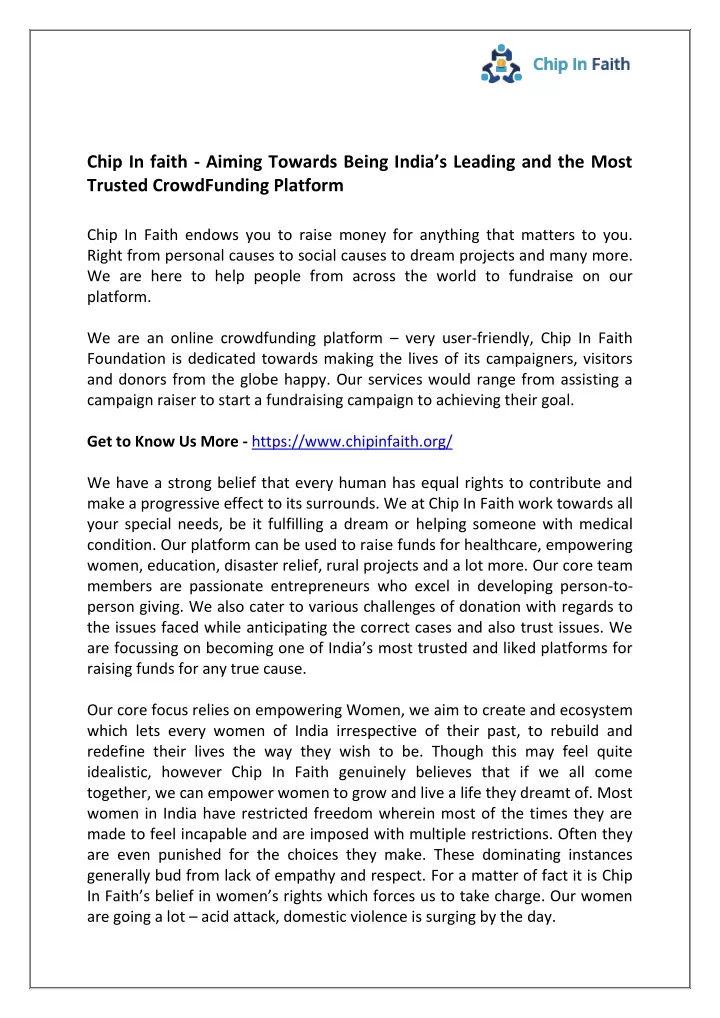 Chip In Faith

Chip In faith - Aiming Towards Being India's Leading and the Most Trusted CrowdFunding Platform

Chip In Faith endows you to raise money for anything that matters to you. Right from personal causes to social causes to dream projects and many more. We are here to help people from across the world to fundraise on our platform.

We are an online crowdfunding platform – very user-friendly, Chip In Faith Foundation is dedicated towards making the lives of its campaigners, visitors and donors from the globe happy. Our services would range from assisting a campaign raiser to start a fundraising campaign to achieving their goal.

Get to Know Us More - https://www.chipinfaith.org/

We have a strong belief that every human has equal rights to contribute and make a progressive effect to its surrounds. We at Chip In Faith work towards all your special needs, be it fulfilling a dream or helping someone with medical condition. Our platform can be used to raise funds for healthcare, empowering women, education, disaster relief, rural projects and a lot more. Our core team members are passionate entrepreneurs who excel in developing person-to-person giving. We also cater to various challenges of donation with regards to the issues faced while anticipating the correct cases and also trust issues. We are focussing on becoming one of India's most trusted and liked platforms for raising funds for any true cause.

Our core focus relies on empowering Women, we aim to create and ecosystem which lets every women of India irrespective of their past, to rebuild and redefine their lives the way they wish to be. Though this may feel quite idealistic, however Chip In Faith genuinely believes that if we all come together, we can empower women to grow and live a life they dreamt of. Most women in India have restricted freedom wherein most of the times they are made to feel incapable and are imposed with multiple restrictions. Often they are even punished for the choices they make. These dominating instances generally bud from lack of empathy and respect. For a matter of fact it is Chip In Faith's belief in women's rights which forces us to take charge. Our women are going a lot – acid attack, domestic violence is surging by the day.